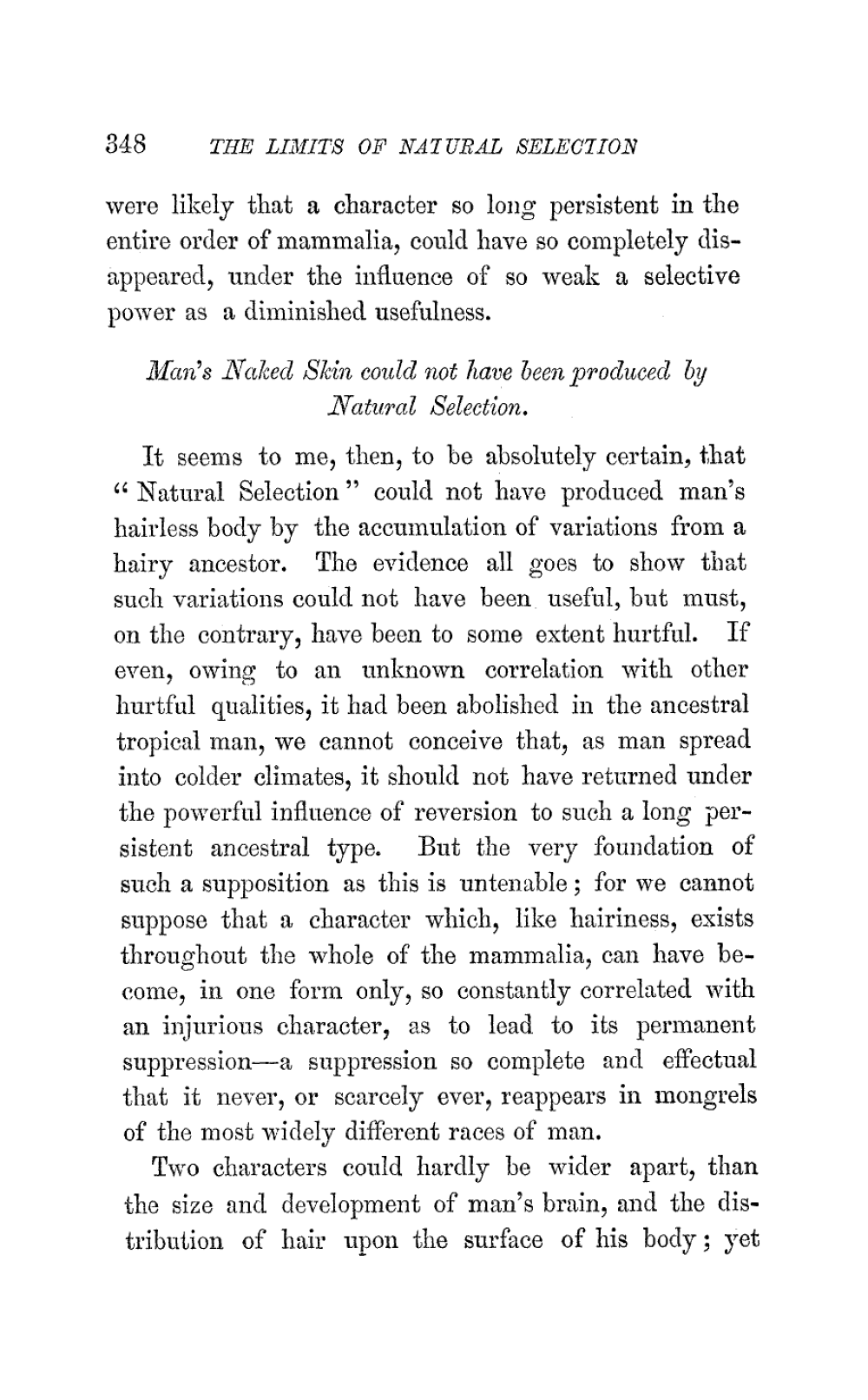 348 THE LIMITS OF NATURAL SELECTION

were likely that a character so long persistent in the entire order of mammalia, could have so completely disappeared, under the influence of so weak a selective power as a diminished usefulness.

Man's Naked Skin could not have been produced by Natural Selection.

It seems to me, then, to be absolutely certain, that "Natural Selection" could not have produced man's hairless body by the accumulation of variations from a hairy ancestor. The evidence all goes to show that such variations could not have been useful, but must, on the contrary, have been to some extent hurtful. If even, owing to an unknown correlation with other hurtful qualities, it had been abolished in the ancestral tropical man, we cannot conceive that, as man spread into colder climates, it should not have returned under the powerful influence of reversion to such a long persistent ancestral type. But the very foundation of such a supposition as this is untenable; for we cannot suppose that a character which, like hairiness, exists throughout the whole of the mammalia, can have become, in one form only, so constantly correlated with an injurious character, as to lead to its permanent suppression—a suppression so complete and effectual that it never, or scarcely ever, reappears in mongrels of the most widely different races of man.

Two characters could hardly be wider apart, than the size and development of man's brain, and the distribution of hair upon the surface of his body; yet